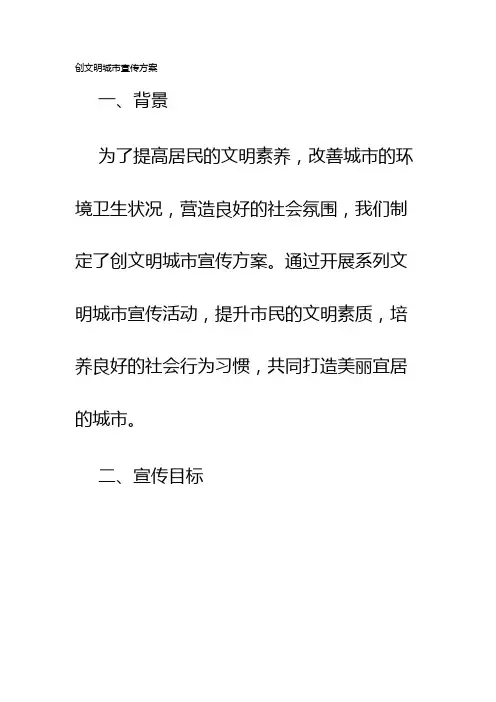 创文明城市宣传方案

一、背景

为了提高居民的文明素养，改善城市的环境卫生状况，营造良好的社会氛围，我们制定了创文明城市宣传方案。通过开展系列文明城市宣传活动，提升市民的文明素质，培养良好的社会行为习惯，共同打造美丽宜居的城市。

二、宣传目标